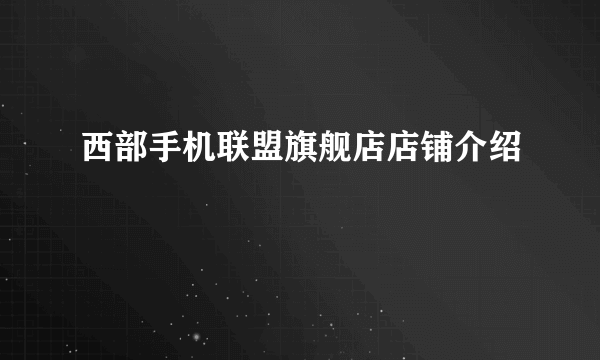 西部手机联盟旗舰店店铺介绍